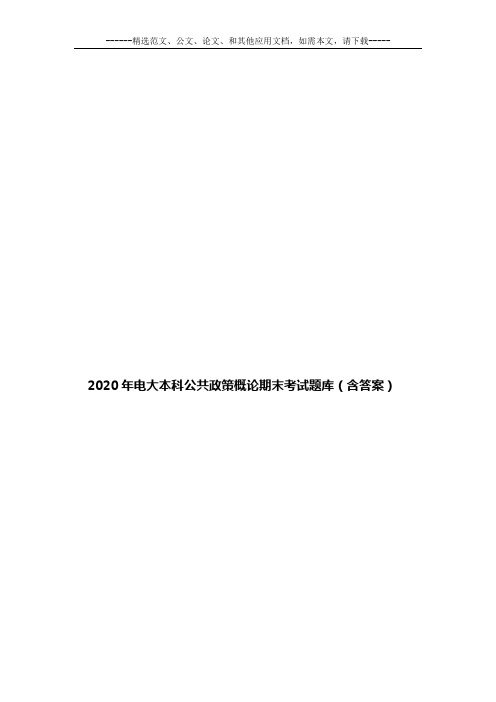 ------精选范文、公文、论文、和其他应用文档，如需本文，请下载-----

2020年电大本科公共政策概论期末考试题库（含答案）